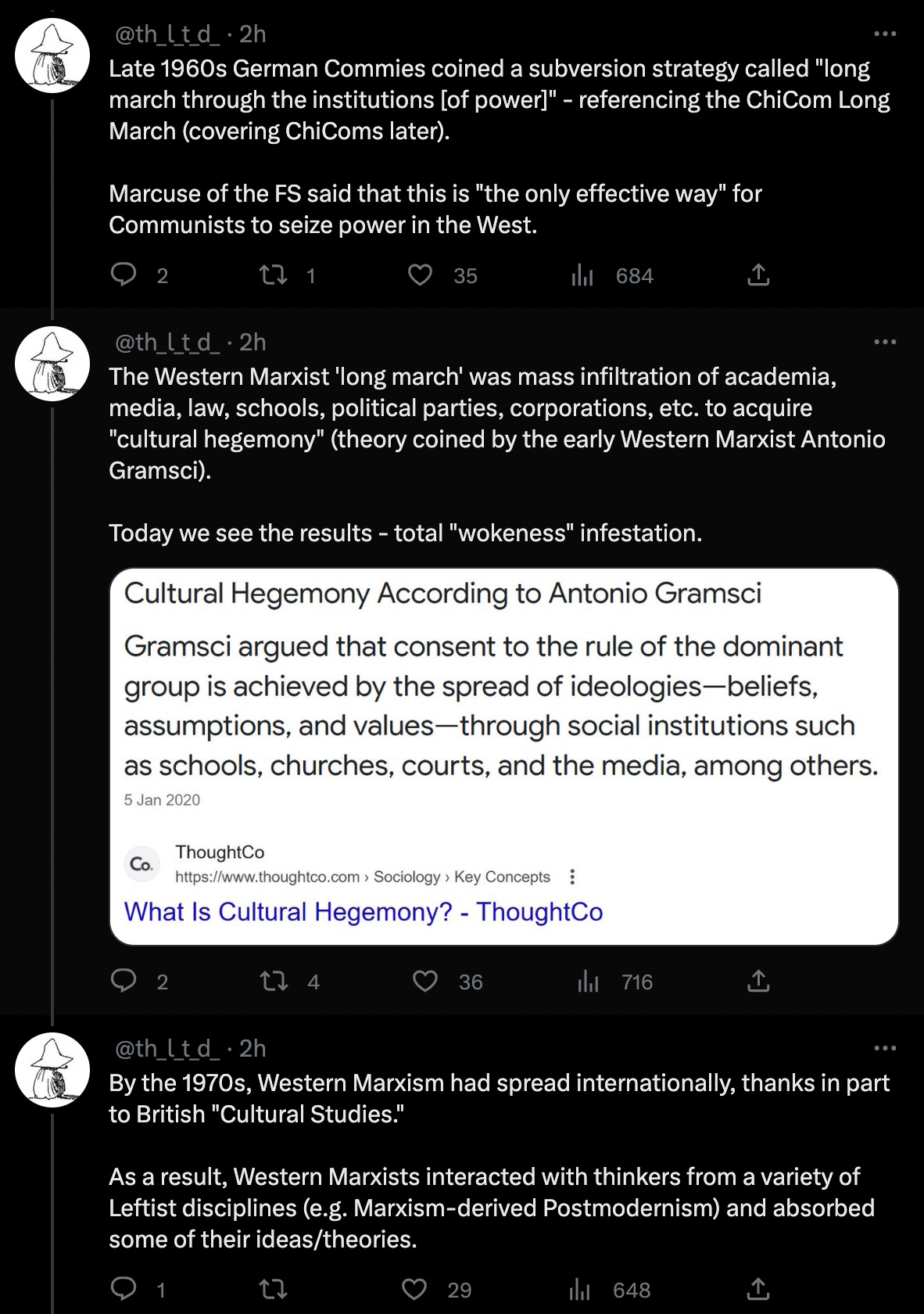 @th_l_t_d_ · 2h
Late 1960s German Commies coined a subversion strategy called "long march through the institutions [of power]" - referencing the ChiCom Long March (covering ChiComs later).

Marcuse of the FS said that this is "the only effective way" for Communists to seize power in the West.

2 1 35 684

@th_l_t_d_ · 2h
The Western Marxist 'long march' was mass infiltration of academia, media, law, schools, political parties, corporations, etc. to acquire "cultural hegemony" (theory coined by the early Western Marxist Antonio Gramsci).

Today we see the results - total "wokeness" infestation.

Cultural Hegemony According to Antonio Gramsci

Gramsci argued that consent to the rule of the dominant group is achieved by the spread of ideologies—beliefs, assumptions, and values—through social institutions such as schools, churches, courts, and the media, among others.

5 Jan 2020

Co.
ThoughtCo
https://www.thoughtco.com › Sociology › Key Concepts
What Is Cultural Hegemony? - ThoughtCo

2 4 36 716

@th_l_t_d_ · 2h
By the 1970s, Western Marxism had spread internationally, thanks in part to British "Cultural Studies."

As a result, Western Marxists interacted with thinkers from a variety of Leftist disciplines (e.g. Marxism-derived Postmodernism) and absorbed some of their ideas/theories.

1 29 648